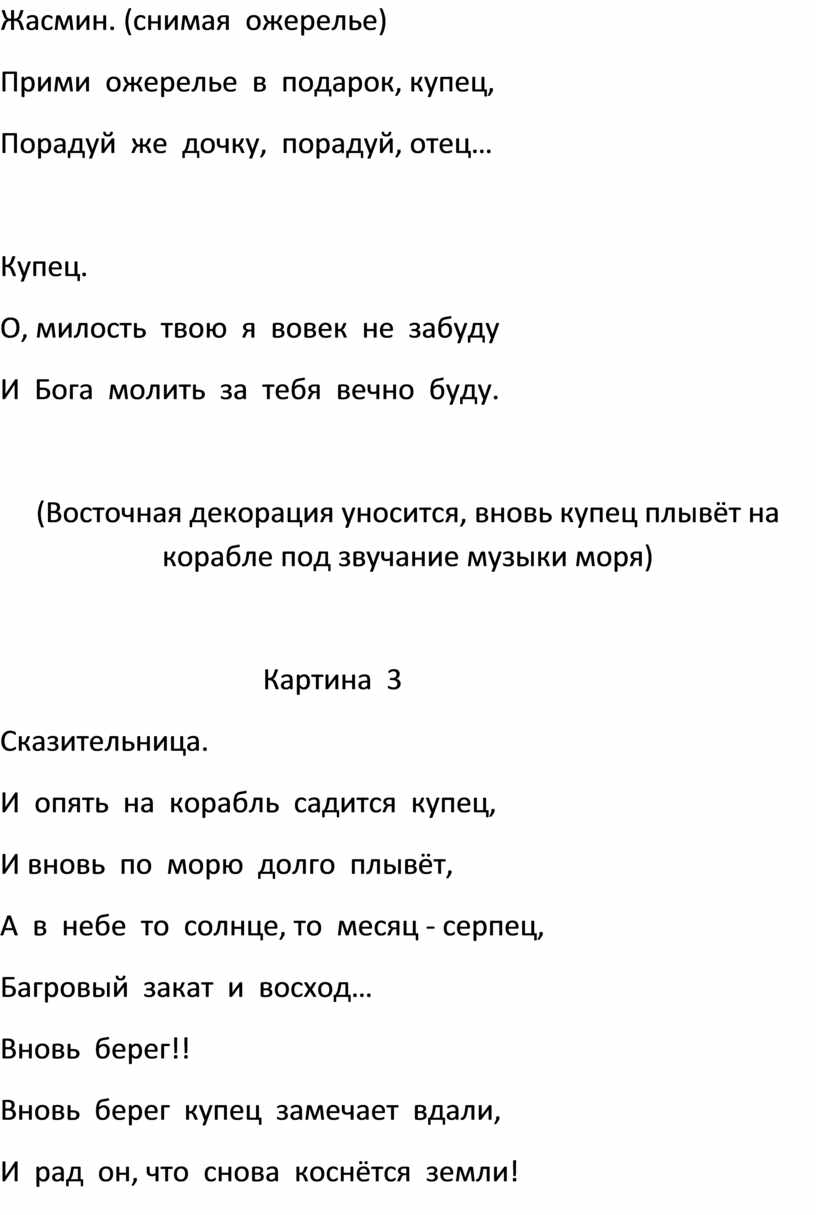 Жасмин. (снимая ожерелье)

Прими ожерелье в подарок, купец,

Порадуй же дочку, порадуй, отец…

Купец.

О, милость твою я вовек не забуду

И Бога молить за тебя вечно буду.

(Восточная декорация уносится, вновь купец плывёт на корабле под звучание музыки моря)

Картина 3

Сказительница.

И опять на корабль садится купец,

И вновь по морю долго плывёт,

А в небе то солнце, то месяц - серпец,

Багровый закат и восход…

Вновь берег!!

Вновь берег купец замечает вдали,

И рад он, что снова коснётся земли!